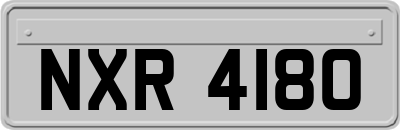 NXR 4180